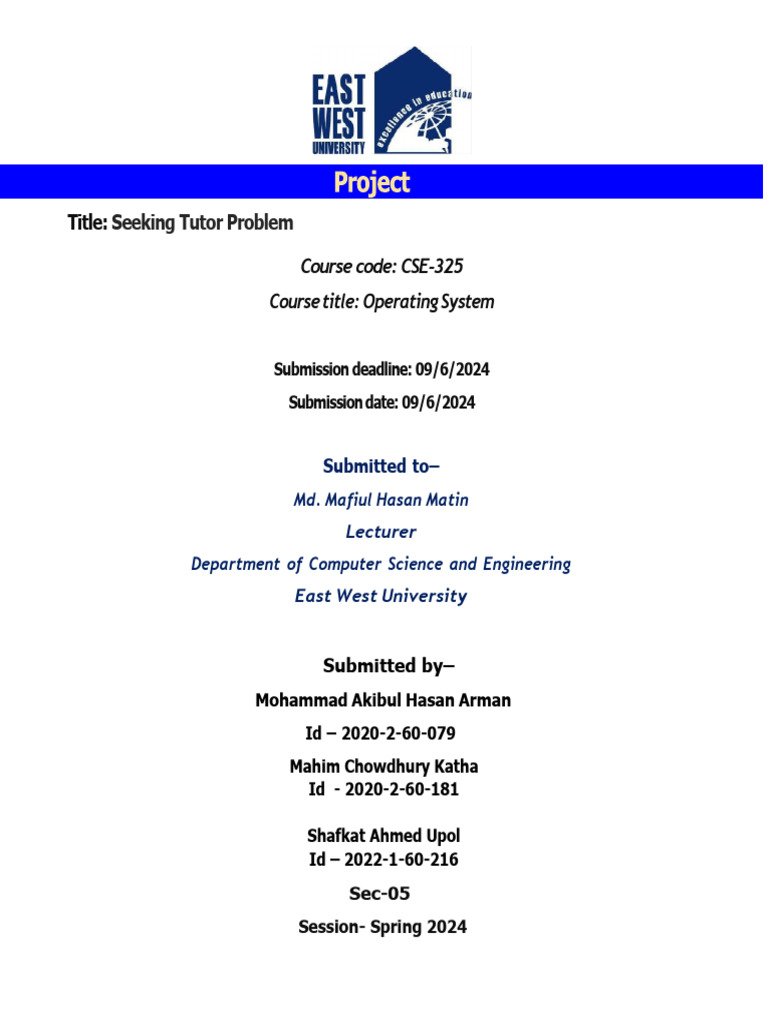 EAST WEST UNIVERSITY
excellence in education

Project

Title: Seeking Tutor Problem

Course code: CSE-325

Course title: Operating System

Submission deadline: 09/6/2024

Submission date: 09/6/2024

Submitted to–

Md. Mafiul Hasan Matin

Lecturer

Department of Computer Science and Engineering

East West University

Submitted by–

Mohammad Akibul Hasan Arman

Id – 2020-2-60-079

Mahim Chowdhury Katha
Id - 2020-2-60-181

Shafkat Ahmed Upol
Id – 2022-1-60-216

Sec-05

Session- Spring 2024